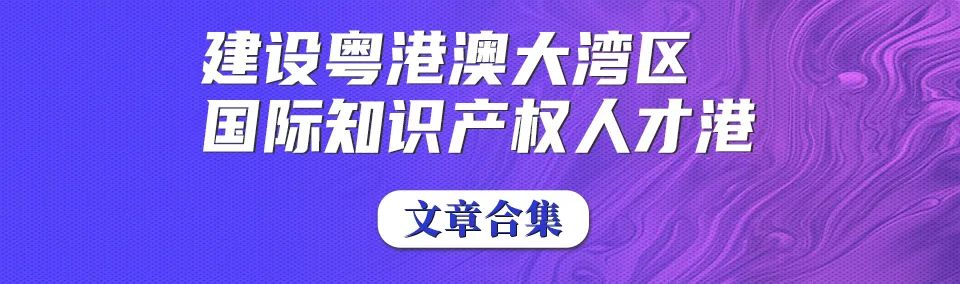 建设粤港澳大湾区
国际知识产权人才港

文章合集